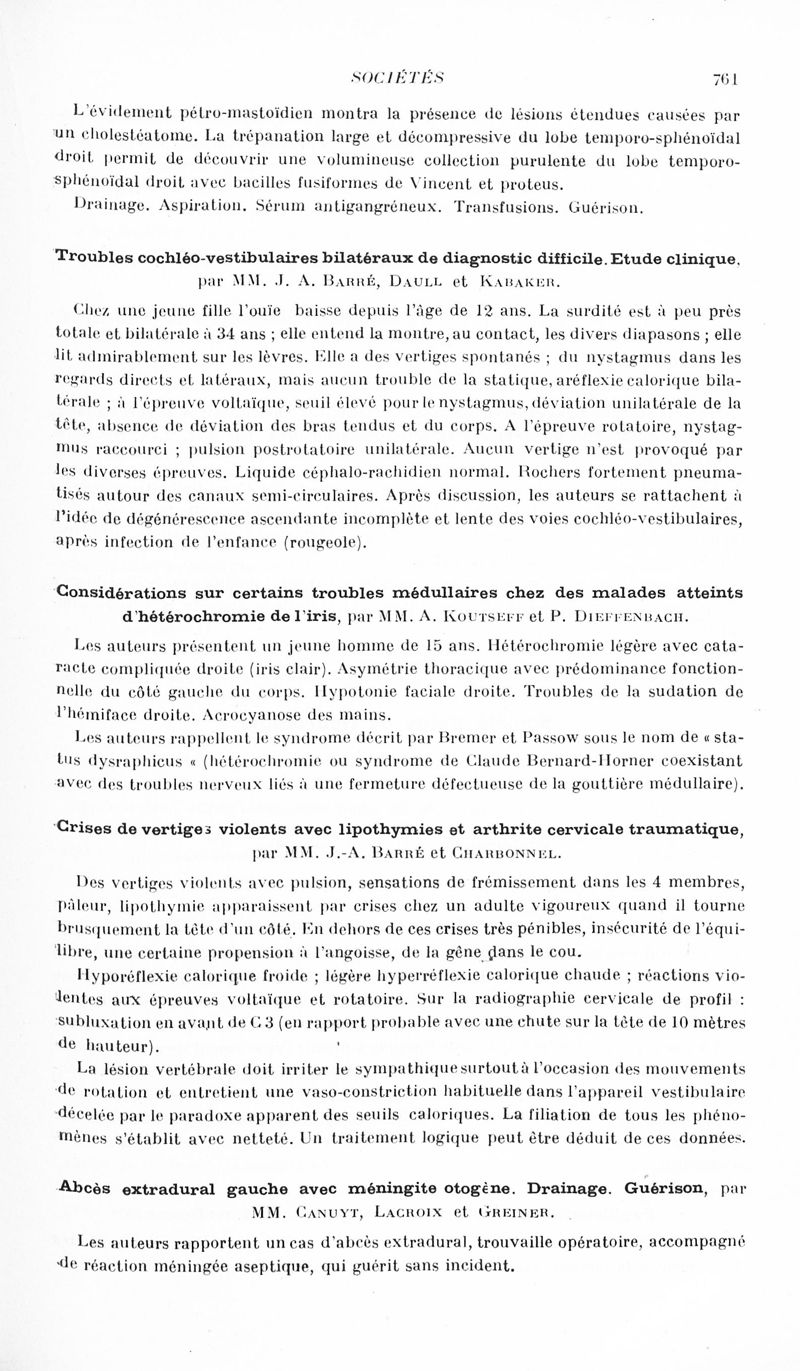 SOCIÉTÉS 761

L'évidement pétro-mastoïdien montra la présence de lésions étendues causées par un cholestéatome. La trépanation large et décompressive du lobe temporo-sphénoïdal droit permit de découvrir une volumineuse collection purulente du lobe temporo-sphénoïdal droit avec bacilles fusiformes de Vincent et proteus.

Drainage. Aspiration. Sérum antigangréneux. Transfusions. Guérison.

Troubles cochléo-vestibulaires bilatéraux de diagnostic difficile. Etude clinique, par MM. J. A. Barré, Daull et Kabaker.

Chez une jeune fille l'ouïe baisse depuis l'âge de 12 ans. La surdité est à peu près totale et bilatérale à 34 ans ; elle entend la montre, au contact, les divers diapasons ; elle lit admirablement sur les lèvres. Elle a des vertiges spontanés ; du nystagmus dans les regards directs et latéraux, mais aucun trouble de la statique, aréflexie calorique bilatérale ; à l'épreuve voltaïque, seuil élevé pour le nystagmus, déviation unilatérale de la tête, absence de déviation des bras tendus et du corps. A l'épreuve rotatoire, nystagmus raccourci ; pulsion postrotatoire unilatérale. Aucun vertige n'est provoqué par les diverses épreuves. Liquide céphalo-rachidien normal. Rochers fortement pneumatisés autour des canaux semi-circulaires. Après discussion, les auteurs se rattachent à l'idée de dégénérescence ascendante incomplète et lente des voies cochléo-vestibulaires, après infection de l'enfance (rougeole).

Considérations sur certains troubles médullaires chez des malades atteints d'hétérochromie de l'iris, par MM. A. Koutseff et P. Dieffenbach.

Les auteurs présentent un jeune homme de 15 ans. Hétérochromie légère avec cataracte compliquée droite (iris clair). Asymétrie thoracique avec prédominance fonctionnelle du côté gauche du corps. Hypotonie faciale droite. Troubles de la sudation de l'hémiface droite. Acrocyanose des mains.

Les auteurs rappellent le syndrome décrit par Bremer et Passow sous le nom de « status dysraphicus « (hétérochromie ou syndrome de Claude Bernard-Horner coexistant avec des troubles nerveux liés à une fermeture défectueuse de la gouttière médullaire).

Crises de vertiges violents avec lipothymies et arthrite cervicale traumatique, par MM. J.-A. Barré et Charbonnel.

Des vertiges violents avec pulsion, sensations de frémissement dans les 4 membres, pâleur, lipothymie apparaissent par crises chez un adulte vigoureux quand il tourne brusquement la tête d'un côté. En dehors de ces crises très pénibles, insécurité de l'équilibre, une certaine propension à l'angoisse, de la gêne dans le cou.

Hyporéflexie calorique froide ; légère hyperréflexie calorique chaude ; réactions violentes aux épreuves voltaïque et rotatoire. Sur la radiographie cervicale de profil : subluxation en avant de C 3 (en rapport probable avec une chute sur la tête de 10 mètres de hauteur).

La lésion vertébrale doit irriter le sympathique surtout à l'occasion des mouvements de rotation et entretient une vaso-constriction habituelle dans l'appareil vestibulaire décelée par le paradoxe apparent des seuils caloriques. La filiation de tous les phénomènes s'établit avec netteté. Un traitement logique peut être déduit de ces données.

Abcès extradural gauche avec méningite otogène. Drainage. Guérison, par MM. Canuyt, Lacroix et Greiner.

Les auteurs rapportent un cas d'abcès extradural, trouvaille opératoire, accompagné de réaction méningée aseptique, qui guérit sans incident.